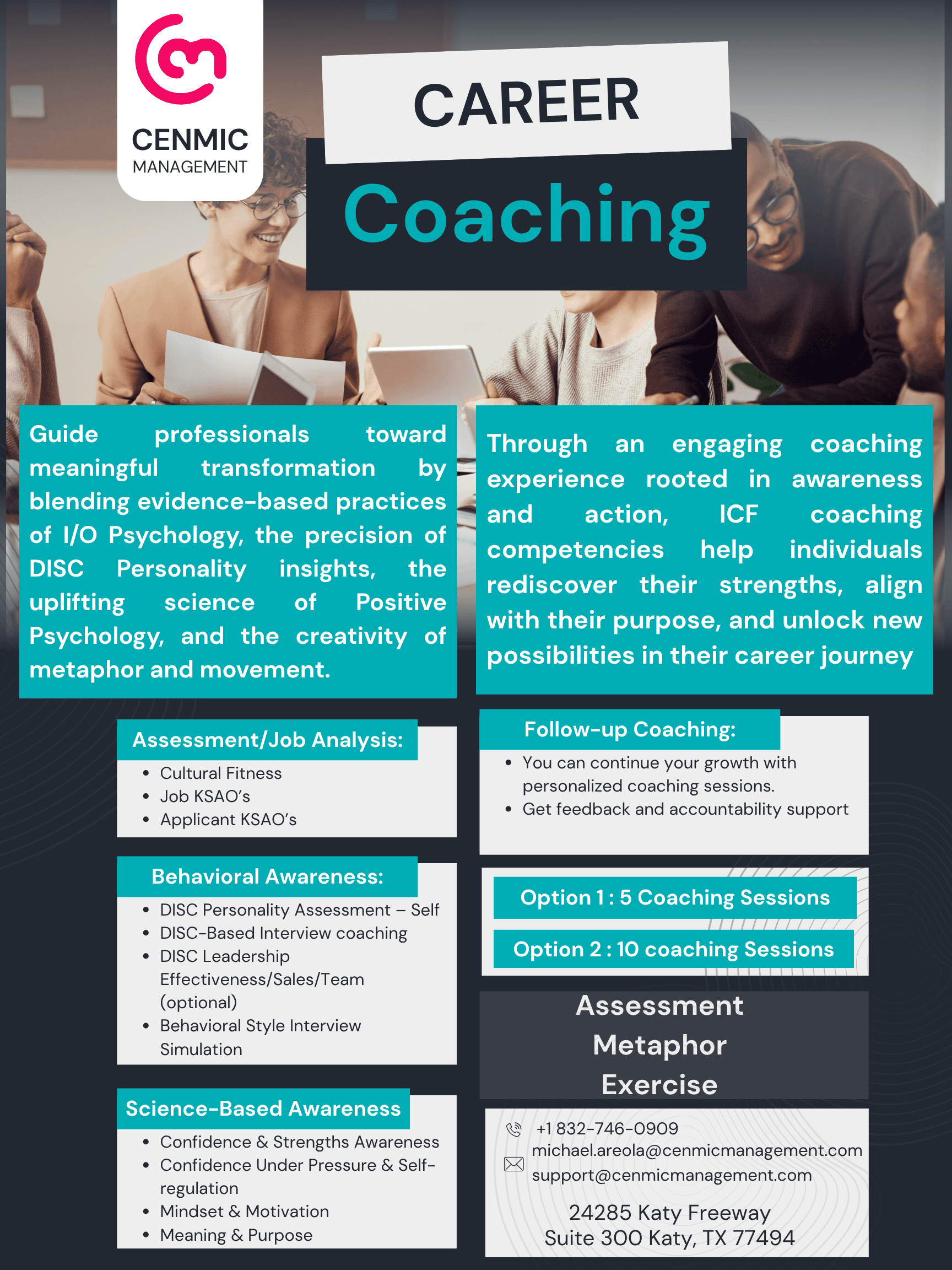 CENMIC
MANAGEMENT

CAREER
Coaching

Guide professionals toward meaningful transformation by blending evidence-based practices of I/O Psychology, the precision of DISC Personality insights, the uplifting science of Positive Psychology, and the creativity of metaphor and movement.

Through an engaging coaching experience rooted in awareness and action, ICF coaching competencies help individuals rediscover their strengths, align with their purpose, and unlock new possibilities in their career journey

Assessment/Job Analysis:
• Cultural Fitness
• Job KSAO's
• Applicant KSAO's

Behavioral Awareness:
• DISC Personality Assessment – Self
• DISC-Based Interview coaching
• DISC Leadership Effectiveness/Sales/Team (optional)
• Behavioral Style Interview Simulation

Science-Based Awareness
• Confidence & Strengths Awareness
• Confidence Under Pressure & Self-regulation
• Mindset & Motivation
• Meaning & Purpose

Follow-up Coaching:
• You can continue your growth with personalized coaching sessions.
• Get feedback and accountability support

Option 1 : 5 Coaching Sessions

Option 2 : 10 coaching Sessions

Assessment
Metaphor
Exercise

+1 832-746-0909
michael.areola@cenmicmanagement.com
support@cenmicmanagement.com

24285 Katy Freeway
Suite 300 Katy, TX 77494